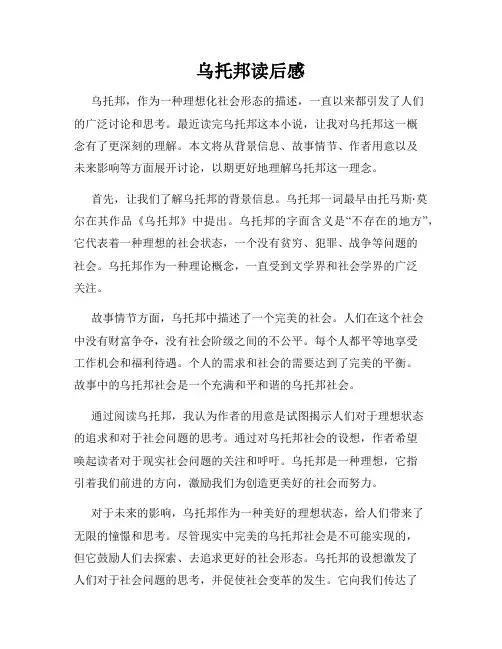 乌托邦读后感

乌托邦，作为一种理想化社会形态的描述，一直以来都引发了人们的广泛讨论和思考。最近读完乌托邦这本小说，让我对乌托邦这一概念有了更深刻的理解。本文将从背景信息、故事情节、作者用意以及未来影响等方面展开讨论，以期更好地理解乌托邦这一理念。

首先，让我们了解乌托邦的背景信息。乌托邦一词最早由托马斯·莫尔在其作品《乌托邦》中提出。乌托邦的字面含义是“不存在的地方”，它代表着一种理想的社会状态，一个没有贫穷、犯罪、战争等问题的社会。乌托邦作为一种理论概念，一直受到文学界和社会学界的广泛关注。

故事情节方面，乌托邦中描述了一个完美的社会。人们在这个社会中没有财富争夺，没有社会阶级之间的不公平。每个人都平等地享受工作机会和福利待遇。个人的需求和社会的需要达到了完美的平衡。故事中的乌托邦社会是一个充满和平和谐的乌托邦社会。

通过阅读乌托邦，我认为作者的用意是试图揭示人们对于理想状态的追求和对于社会问题的思考。通过对乌托邦社会的设想，作者希望唤起读者对于现实社会问题的关注和呼吁。乌托邦是一种理想，它指引着我们前进的方向，激励我们为创造更美好的社会而努力。

对于未来的影响，乌托邦作为一种美好的理想状态，给人们带来了无限的憧憬和思考。尽管现实中完美的乌托邦社会是不可能实现的，但它鼓励人们去探索、去追求更好的社会形态。乌托邦的设想激发了人们对于社会问题的思考，并促使社会变革的发生。它向我们传达了